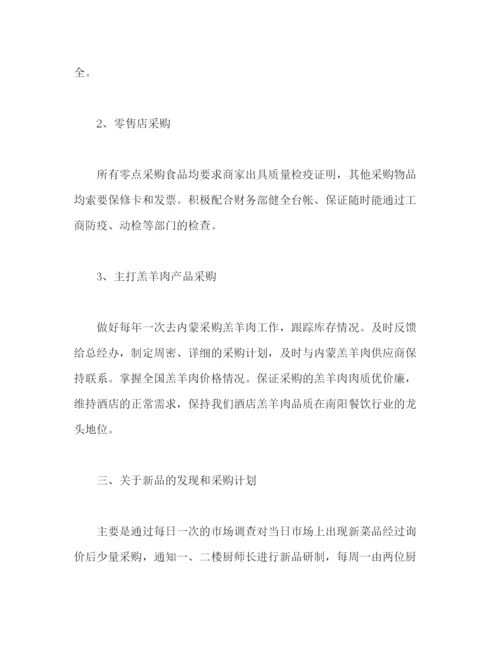 全。

2、零售店采购

所有零点采购食品均要求商家出具质量检疫证明，其他采购物品均索要保修卡和发票。积极配合财务部健全台帐、保证随时能通过工商防疫、动检等部门的检查。

3、主打羔羊肉产品采购

做好每年一次去内蒙采购羔羊肉工作，跟踪库存情况。及时反馈给总经办，制定周密、详细的采购计划，及时与内蒙羔羊肉供应商保持联系。掌握全国羔羊肉价格情况。保证采购的羔羊肉肉质优价廉，维持酒店的正常需求，保持我们酒店羔羊肉品质在南阳餐饮行业的龙头地位。

三、关于新品的发现和采购计划

主要是通过每日一次的市场调查对当日市场上出现新菜品经过询价后少量采购，通知一、二楼厨师长进行新品研制，每周一由两位厨